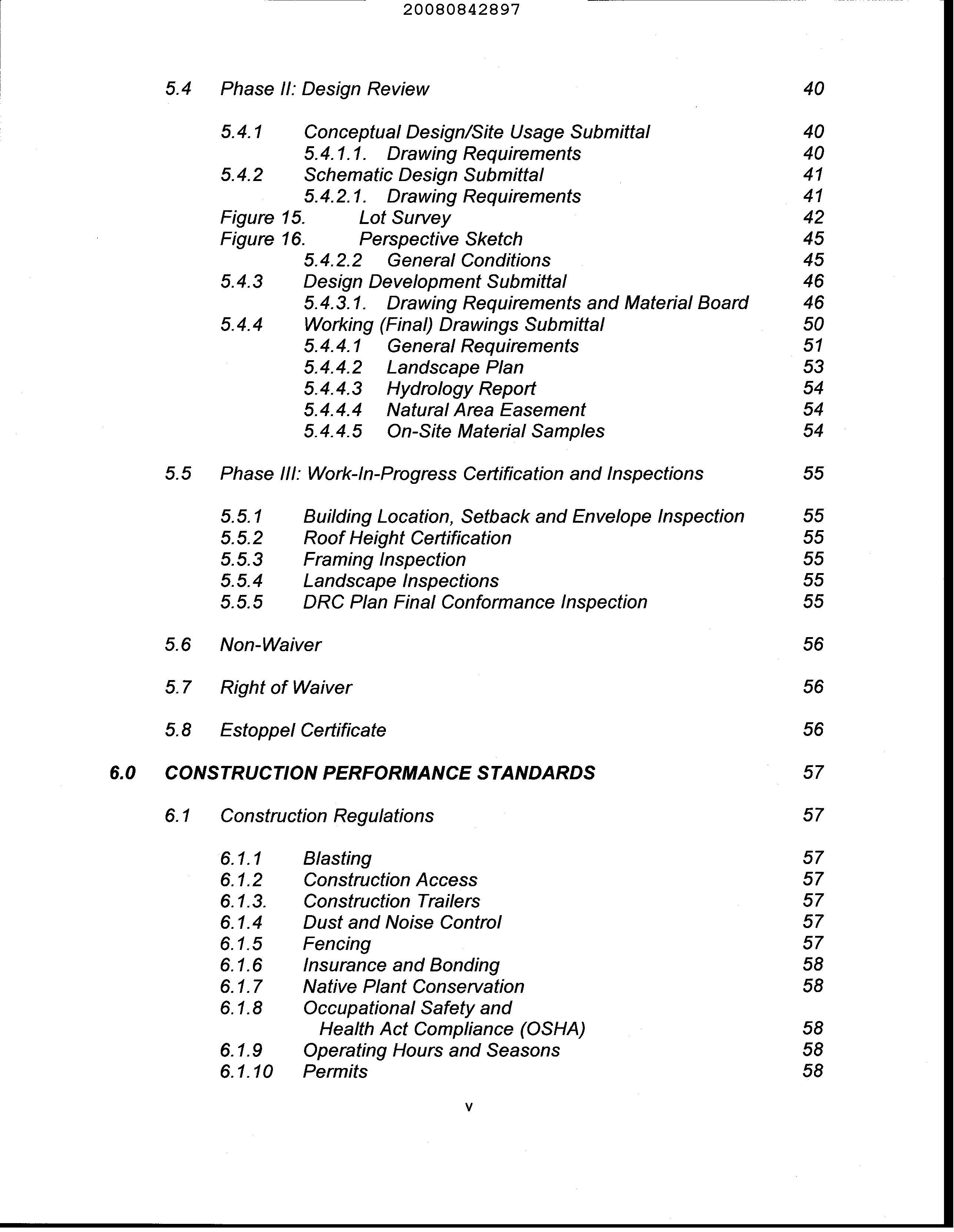 20080842897

5.4 Phase II: Design Review 40

5.4.1 Conceptual Design/Site Usage Submittal 40
5.4.1.1. Drawing Requirements 40
5.4.2 Schematic Design Submittal 41
5.4.2.1. Drawing Requirements 41
Figure 15. Lot Survey 42
Figure 16. Perspective Sketch 45
5.4.2.2 General Conditions 45
5.4.3 Design Development Submittal 46
5.4.3.1. Drawing Requirements and Material Board 46
5.4.4 Working (Final) Drawings Submittal 50
5.4.4.1 General Requirements 51
5.4.4.2 Landscape Plan 53
5.4.4.3 Hydrology Report 54
5.4.4.4 Natural Area Easement 54
5.4.4.5 On-Site Material Samples 54

5.5 Phase III: Work-In-Progress Certification and Inspections 55

5.5.1 Building Location, Setback and Envelope Inspection 55
5.5.2 Roof Height Certification 55
5.5.3 Framing Inspection 55
5.5.4 Landscape Inspections 55
5.5.5 DRC Plan Final Conformance Inspection 55

5.6 Non-Waiver 56

5.7 Right of Waiver 56

5.8 Estoppel Certificate 56

6.0 CONSTRUCTION PERFORMANCE STANDARDS 57

6.1 Construction Regulations 57

6.1.1 Blasting 57
6.1.2 Construction Access 57
6.1.3. Construction Trailers 57
6.1.4 Dust and Noise Control 57
6.1.5 Fencing 57
6.1.6 Insurance and Bonding 58
6.1.7 Native Plant Conservation 58
6.1.8 Occupational Safety and Health Act Compliance (OSHA) 58
6.1.9 Operating Hours and Seasons 58
6.1.10 Permits 58

v